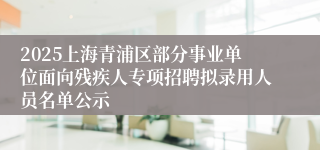 2025上海青浦区部分事业单位面向残疾人专项招聘拟录用人员名单公示